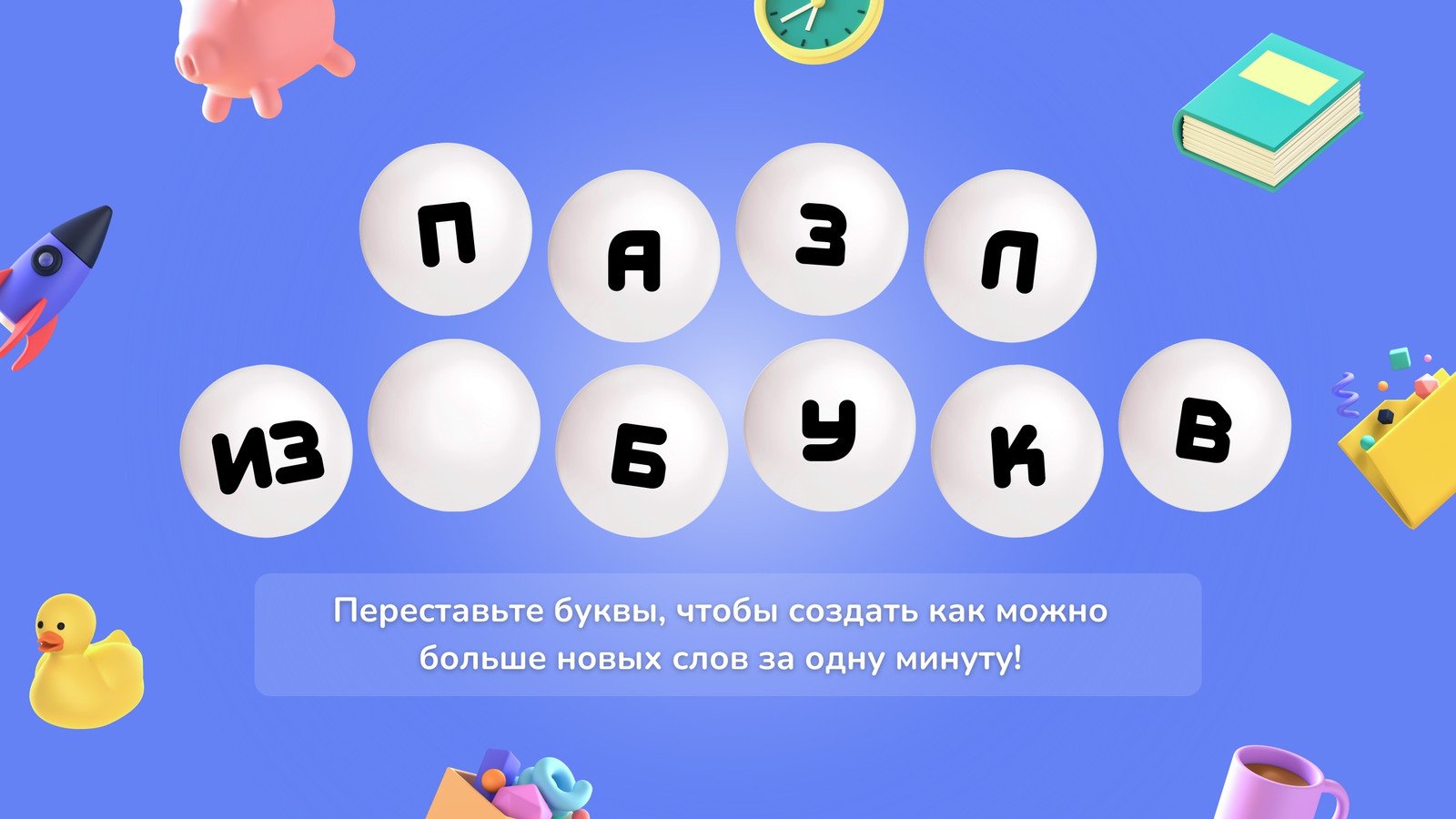 П А З Л

ИЗ Б У К В

Переставьте буквы, чтобы создать как можно больше новых слов за одну минуту!